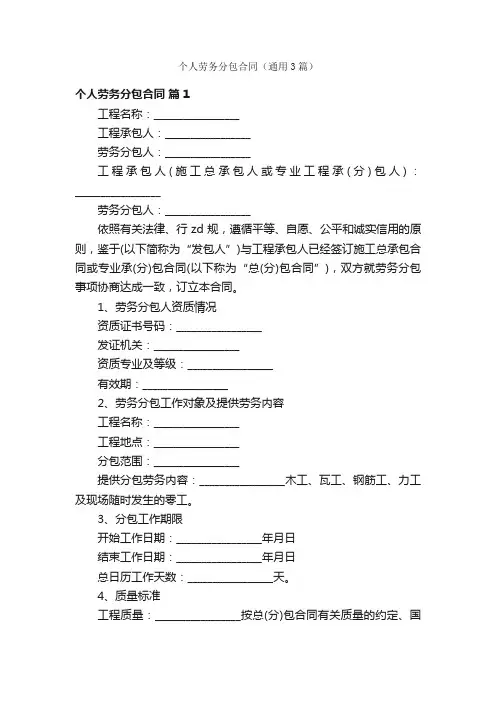 个人劳务分包合同（通用3篇）

个人劳务分包合同 篇1

工程名称：________________

工程承包人：________________

劳务分包人：________________

工程承包人(施工总承包人或专业工程承(分)包人)：________________

劳务分包人：________________

依照有关法律、行zd规，遵循平等、自愿、公平和诚实信用的原则，鉴于(以下简称为“发包人”)与工程承包人已经签订施工总承包合同或专业承(分)包合同(以下称为“总(分)包合同”)，双方就劳务分包事项协商达成一致，订立本合同。

1、劳务分包人资质情况

资质证书号码：________________

发证机关：________________

资质专业及等级：________________

有效期：________________

2、劳务分包工作对象及提供劳务内容

工程名称：________________

工程地点：________________

分包范围：________________

提供分包劳务内容：________________木工、瓦工、钢筋工、力工及现场随时发生的零工。

3、分包工作期限

开始工作日期：________________年月日

结束工作日期：________________年月日

总日历工作天数：________________天。

4、质量标准

工程质量：________________按总(分)包合同有关质量的约定、国